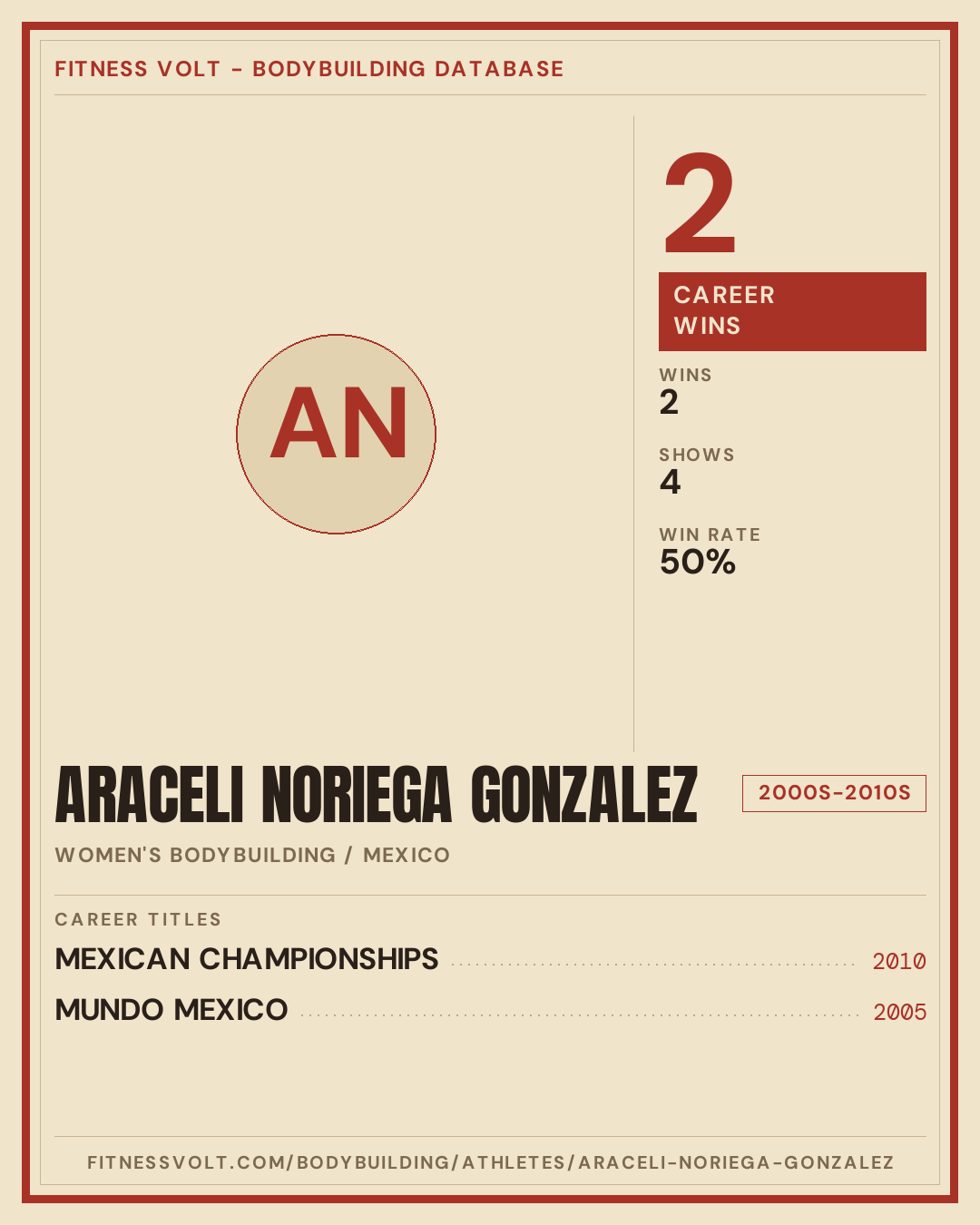 FITNESS VOLT - BODYBUILDING DATABASE

AN

2

CAREER
WINS

WINS
2

SHOWS
4

WIN RATE
50%

ARACELI NORIEGA GONZALEZ

2000S-2010S

WOMEN'S BODYBUILDING / MEXICO

CAREER TITLES

MEXICAN CHAMPIONSHIPS 2010

MUNDO MEXICO 2005

FITNESSVOLT.COM/BODYBUILDING/ATHLETES/ARACELI-NORIEGA-GONZALEZ